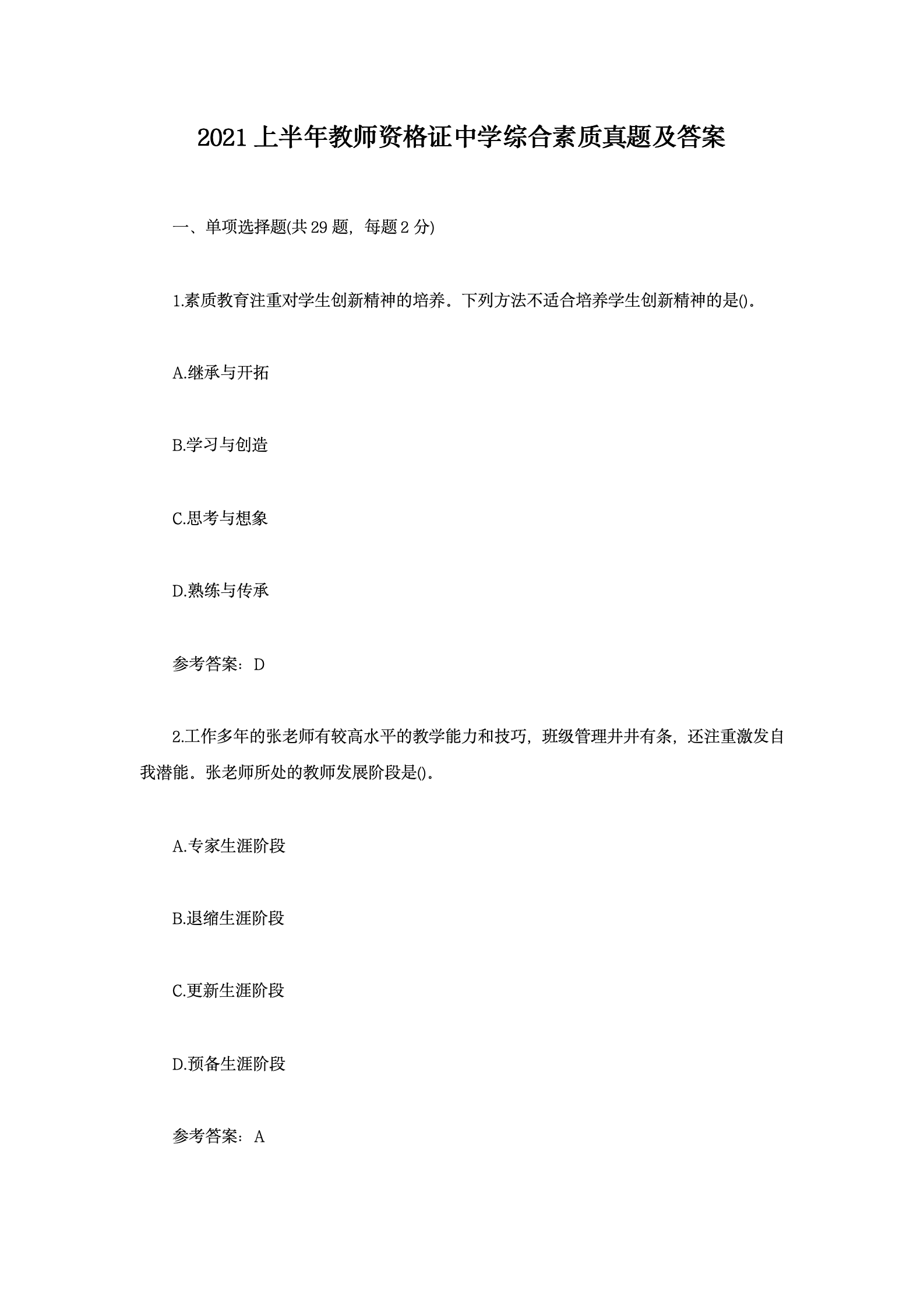 2021 上半年教师资格证中学综合素质真题及答案

一、单项选择题(共 29 题，每题 2 分)

1.素质教育注重对学生创新精神的培养。下列方法不适合培养学生创新精神的是()。

A.继承与开拓

B.学习与创造

C.思考与想象

D.熟练与传承

参考答案：D

2.工作多年的张老师有较高水平的教学能力和技巧，班级管理井井有条，还注重激发自我潜能。张老师所处的教师发展阶段是()。

A.专家生涯阶段

B.退缩生涯阶段

C.更新生涯阶段

D.预备生涯阶段

参考答案：A